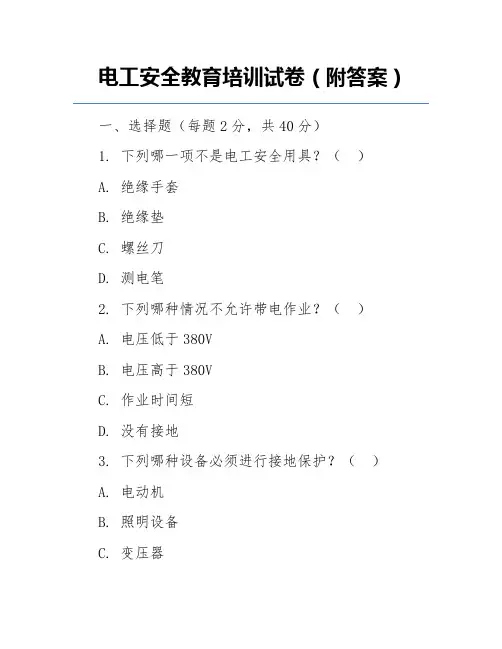 电工安全教育培训试卷（附答案）

一、选择题（每题 2 分，共 40 分）

1. 下列哪一项不是电工安全用具？（ ）

A. 绝缘手套

B. 绝缘垫

C. 螺丝刀

D. 测电笔

2. 下列哪种情况不允许带电作业？（ ）

A. 电压低于 380V

B. 电压高于 380V

C. 作业时间短

D. 没有接地

3. 下列哪种设备必须进行接地保护？（ ）

A. 电动机

B. 照明设备

C. 变压器